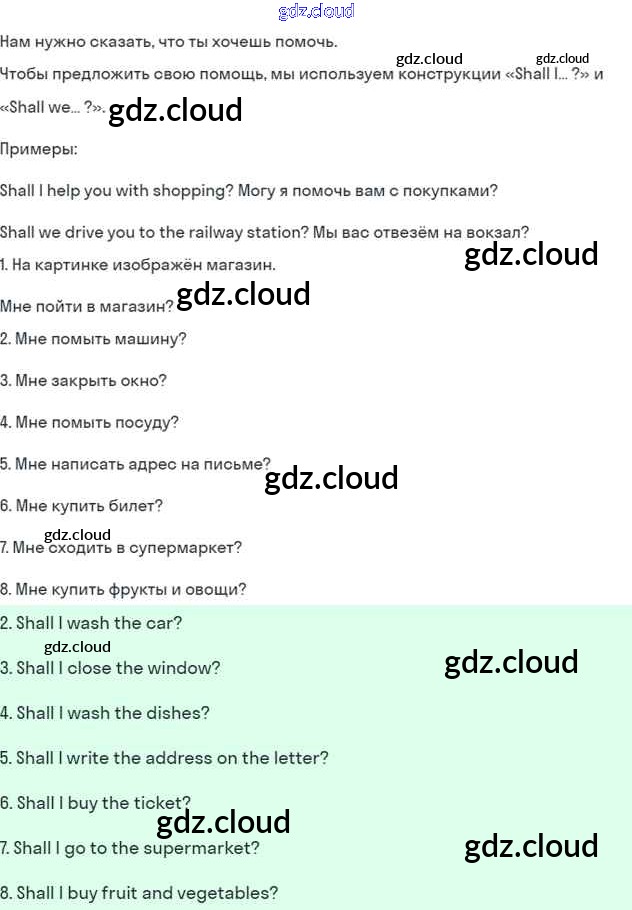 Нам нужно сказать, что ты хочешь помочь.

Чтобы предложить свою помощь, мы используем конструкции «Shall I... ?» и «Shall we... ?».

Примеры:

Shall I help you with shopping? Могу я помочь вам с покупками?

Shall we drive you to the railway station? Мы вас отвезём на вокзал?

1. На картинке изображён магазин.

Мне пойти в магазин?

2. Мне помыть машину?

3. Мне закрыть окно?

4. Мне помыть посуду?

5. Мне написать адрес на письме?

6. Мне купить билет?

7. Мне сходить в супермаркет?

8. Мне купить фрукты и овощи?

2. Shall I wash the car?

3. Shall I close the window?

4. Shall I wash the dishes?

5. Shall I write the address on the letter?

6. Shall I buy the ticket?

7. Shall I go to the supermarket?

8. Shall I buy fruit and vegetables?

gdz.cloud